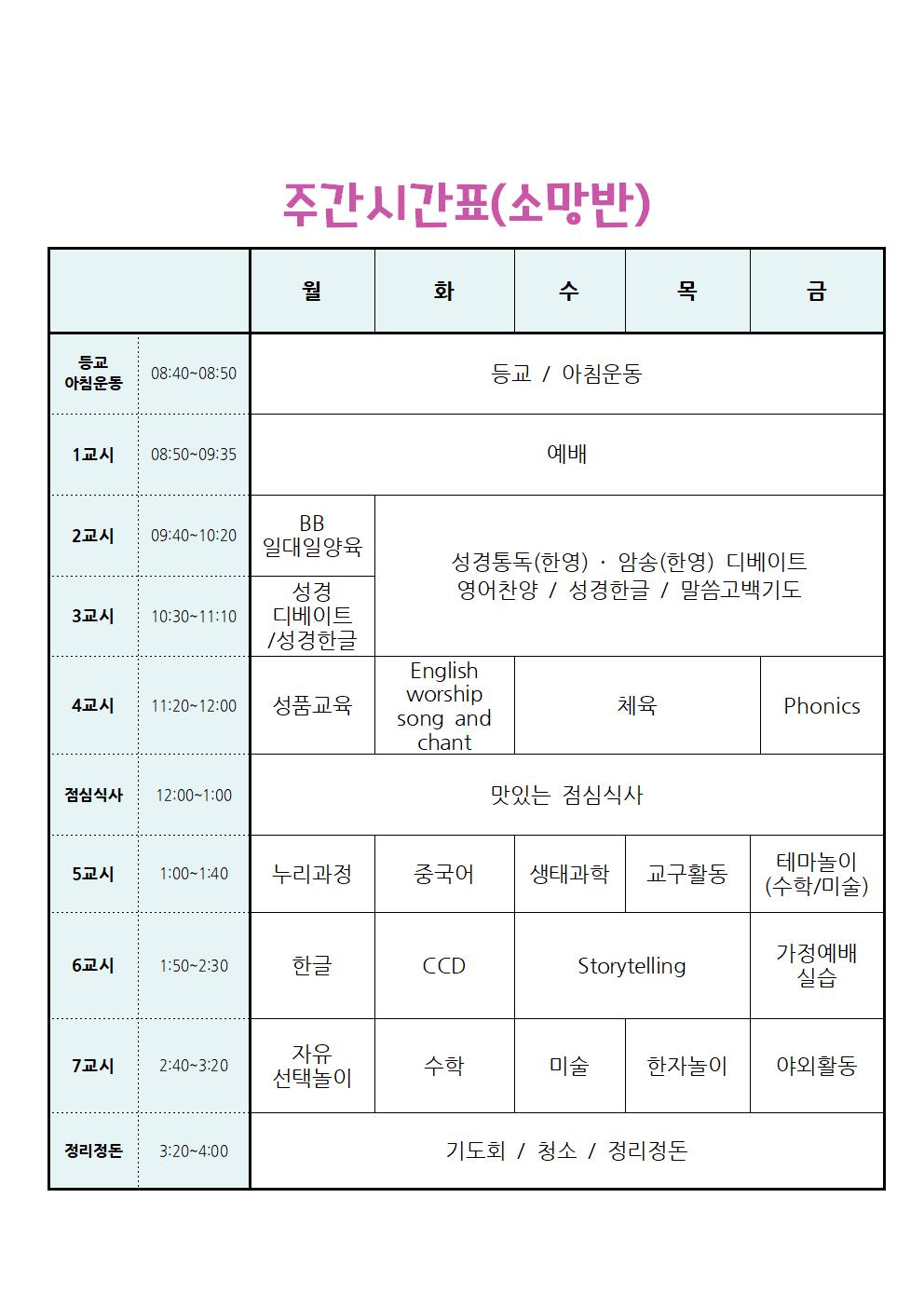 주간시간표(소망반)

| | | 월 | 화 | 수 | 목 | 금 |
|---|---|---|---|---|---|---|
| 등교 아침운동 | 08:40~08:50 | 등교 / 아침운동 | | | | |
| 1교시 | 08:50~09:35 | 예배 | | | | |
| 2교시 | 09:40~10:20 | BB 일대일양육 | 성경통독(한영) · 암송(한영) 디베이트 영어찬양 / 성경한글 / 말씀고백기도 | | | |
| 3교시 | 10:30~11:10 | 성경 디베이트 /성경한글 | | | | |
| 4교시 | 11:20~12:00 | 성품교육 | English worship song and chant | 체육 | | Phonics |
| 점심식사 | 12:00~1:00 | 맛있는 점심식사 | | | | |
| 5교시 | 1:00~1:40 | 누리과정 | 중국어 | 생태과학 | 교구활동 | 테마놀이 (수학/미술) |
| 6교시 | 1:50~2:30 | 한글 | CCD | Storytelling | | 가정예배 실습 |
| 7교시 | 2:40~3:20 | 자유 선택놀이 | 수학 | 미술 | 한자놀이 | 야외활동 |
| 정리정돈 | 3:20~4:00 | 기도회 / 청소 / 정리정돈 | | | | |